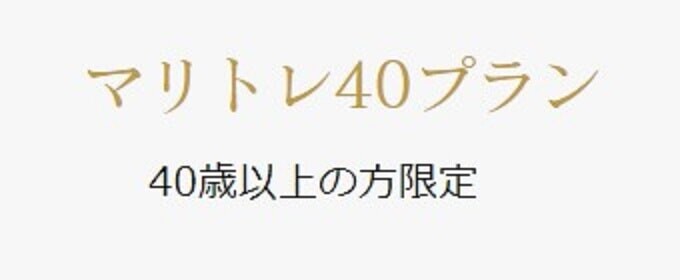 マリトレ40プラン

40歳以上の方限定